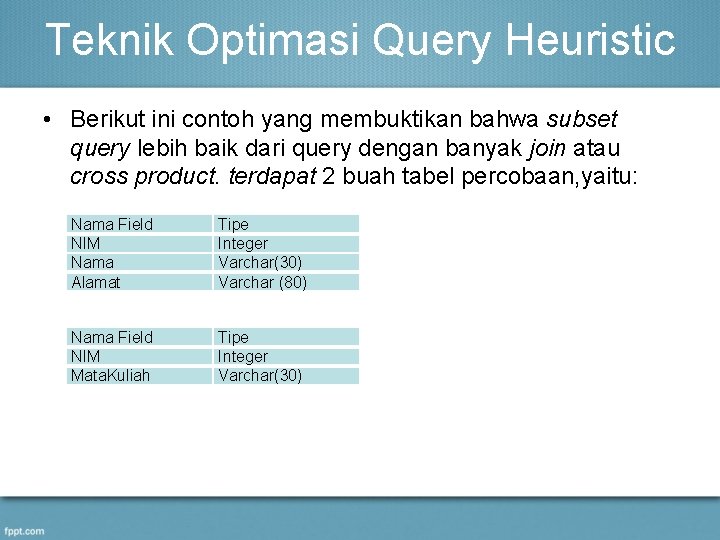 Teknik Optimasi Query Heuristic

• Berikut ini contoh yang membuktikan bahwa subset query lebih baik dari query dengan banyak join atau cross product. terdapat 2 buah tabel percobaan,yaitu:

| Nama Field | Tipe |
|---|---|
| NIM | Integer |
| Nama | Varchar(30) |
| Alamat | Varchar (80) |

| Nama Field | Tipe |
|---|---|
| NIM | Integer |
| MataKuliah | Varchar(30) |

fppt.com